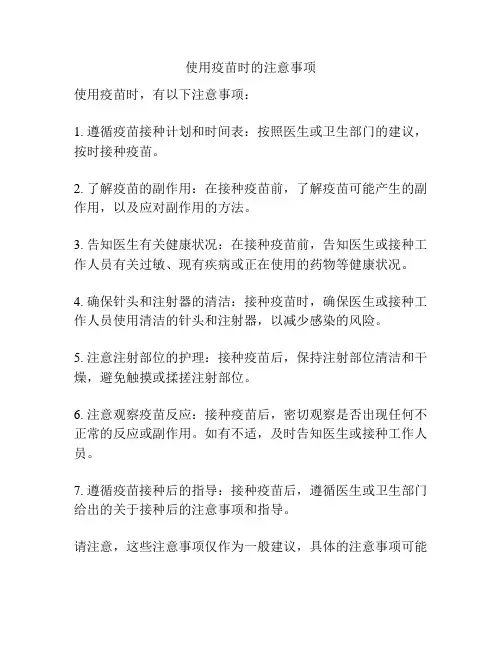 使用疫苗时的注意事项

使用疫苗时，有以下注意事项：

1. 遵循疫苗接种计划和时间表：按照医生或卫生部门的建议，按时接种疫苗。

2. 了解疫苗的副作用：在接种疫苗前，了解疫苗可能产生的副作用，以及应对副作用的方法。

3. 告知医生有关健康状况：在接种疫苗前，告知医生或接种工作人员有关过敏、现有疾病或正在使用的药物等健康状况。

4. 确保针头和注射器的清洁：接种疫苗时，确保医生或接种工作人员使用清洁的针头和注射器，以减少感染的风险。

5. 注意注射部位的护理：接种疫苗后，保持注射部位清洁和干燥，避免触摸或揉搓注射部位。

6. 注意观察疫苗反应：接种疫苗后，密切观察是否出现任何不正常的反应或副作用。如有不适，及时告知医生或接种工作人员。

7. 遵循疫苗接种后的指导：接种疫苗后，遵循医生或卫生部门给出的关于接种后的注意事项和指导。

请注意，这些注意事项仅作为一般建议，具体的注意事项可能